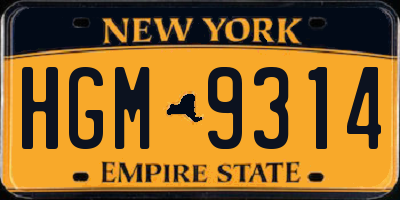 NEW YORK

HGM 9314

EMPIRE STATE